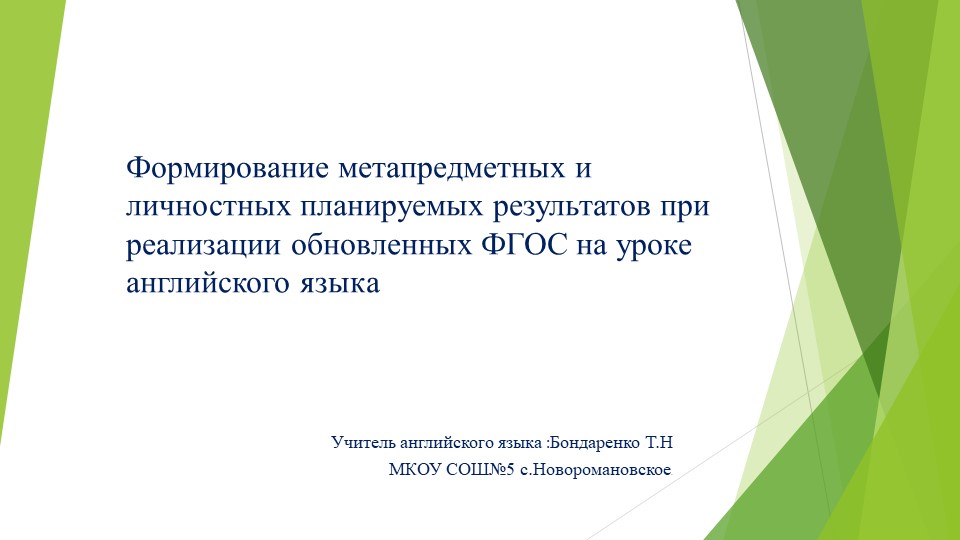 Формирование метапредметных и личностных планируемых результатов при реализации обновленных ФГОС на уроке английского языка

Учитель английского языка :Бондаренко Т.Н
МКОУ СОШ№5 с.Новоромановское